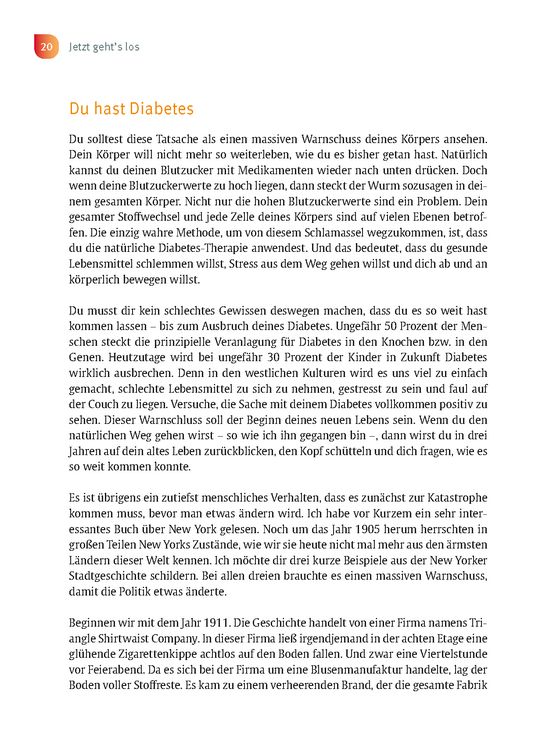 20 Jetzt geht's los

Du hast Diabetes

Du solltest diese Tatsache als einen massiven Warnschuss deines Körpers ansehen. Dein Körper will nicht mehr so weiterleben, wie du es bisher getan hast. Natürlich kannst du deinen Blutzucker mit Medikamenten wieder nach unten drücken. Doch wenn deine Blutzuckerwerte zu hoch liegen, dann steckt der Wurm sozusagen in deinem gesamten Körper. Nicht nur die hohen Blutzuckerwerte sind ein Problem. Dein gesamter Stoffwechsel und jede Zelle deines Körpers sind auf vielen Ebenen betroffen. Die einzig wahre Methode, um von diesem Schlamassel wegzukommen, ist, dass du die natürliche Diabetes-Therapie anwendest. Und das bedeutet, dass du gesunde Lebensmittel schlemmen willst, Stress aus dem Weg gehen willst und dich ab und an körperlich bewegen willst.

Du musst dir kein schlechtes Gewissen deswegen machen, dass du es so weit hast kommen lassen – bis zum Ausbruch deines Diabetes. Ungefähr 50 Prozent der Menschen steckt die prinzipielle Veranlagung für Diabetes in den Knochen bzw. in den Genen. Heutzutage wird bei ungefähr 30 Prozent der Kinder in Zukunft Diabetes wirklich ausbrechen. Denn in den westlichen Kulturen wird es uns viel zu einfach gemacht, schlechte Lebensmittel zu sich zu nehmen, gestresst zu sein und faul auf der Couch zu liegen. Versuche, die Sache mit deinem Diabetes vollkommen positiv zu sehen. Dieser Warnschluss soll der Beginn deines neuen Lebens sein. Wenn du den natürlichen Weg gehen wirst – so wie ich ihn gegangen bin –, dann wirst du in drei Jahren auf dein altes Leben zurückblicken, den Kopf schütteln und dich fragen, wie es so weit kommen konnte.

Es ist übrigens ein zutiefst menschliches Verhalten, dass es zunächst zur Katastrophe kommen muss, bevor man etwas ändern wird. Ich habe vor Kurzem ein sehr interessantes Buch über New York gelesen. Noch um das Jahr 1905 herum herrschten in großen Teilen New Yorks Zustände, wie wir sie heute nicht mal mehr aus den ärmsten Ländern dieser Welt kennen. Ich möchte dir drei kurze Beispiele aus der New Yorker Stadtgeschichte schildern. Bei allen dreien brauchte es einen massiven Warnschuss, damit die Politik etwas änderte.

Beginnen wir mit dem Jahr 1911. Die Geschichte handelt von einer Firma namens Triangle Shirtwaist Company. In dieser Firma ließ irgendjemand in der achten Etage eine glühende Zigarettenkippe achtlos auf den Boden fallen. Und zwar eine Viertelstunde vor Feierabend. Da es sich bei der Firma um eine Blusenmanufaktur handelte, lag der Boden voller Stoffreste. Es kam zu einem verheerenden Brand, der die gesamte Fabrik